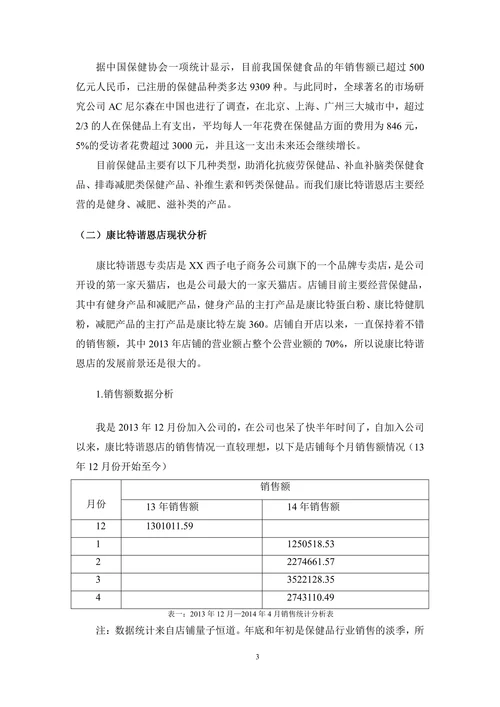 据中国保健协会一项统计显示，目前我国保健食品的年销售额已超过 500 亿元人民币，已注册的保健品种类多达 9309 种。与此同时，全球著名的市场研究公司 AC 尼尔森在中国也进行了调查，在北京、上海、广州三大城市中，超过 2/3 的人在保健品上有支出，平均每人一年花费在保健品方面的费用为 846 元，5%的受访者花费超过 3000 元，并且这一支出未来还会继续增长。

目前保健品主要有以下几种类型，助消化抗疲劳保健品、补血补脑类保健食品、排毒减肥类保健产品、补维生素和钙类保健品。而我们康比特谐恩店主要经营的是健身、减肥、滋补类的产品。

（二）康比特谐恩店现状分析

康比特谐恩专卖店是 XX 西子电子商务公司旗下的一个品牌专卖店，是公司开设的第一家天猫店，也是公司最大的一家天猫店。店铺目前主要经营保健品，其中有健身产品和减肥产品，健身产品的主打产品是康比特蛋白粉、康比特健肌粉，减肥产品的主打产品是康比特左旋 360。店铺自开店以来，一直保持着不错的销售额，其中 2013 年店铺的营业额占整个公营业额的 70%，所以说康比特谐恩店的发展前景还是很大的。

1.销售额数据分析

我是 2013 年 12 月份加入公司的，在公司也呆了快半年时间了，自加入公司以来，康比特谐恩店的销售情况一直较理想，以下是店铺每个月销售额情况（13 年 12 月份开始至今）

| 月份 | 销售额 | |
|---|---|---|
| | 13 年销售额 | 14 年销售额 |
| 12 | 1301011.59 | |
| 1 | | 1250518.53 |
| 2 | | 2274661.57 |
| 3 | | 3522128.35 |
| 4 | | 2743110.49 |

表一：2013 年 12 月—2014 年 4 月销售统计分析表

注：数据统计来自店铺量子恒道。年底和年初是保健品行业销售的淡季，所

3